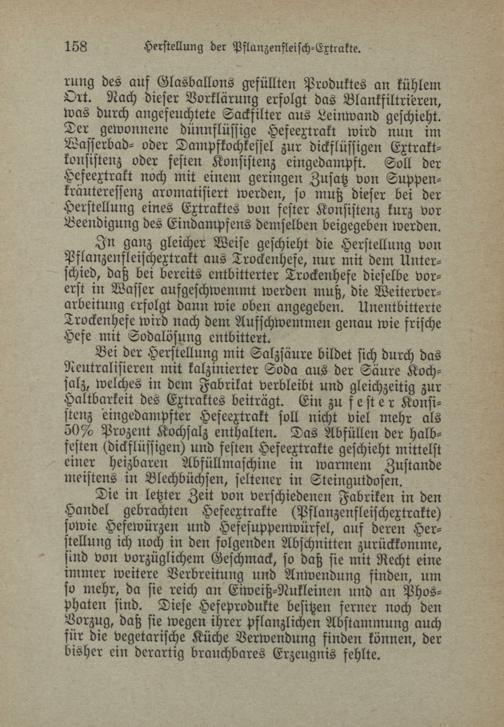 158 Herstellung der Pflanzenfleisch-Extrakte.

rung des auf Glasballons gefüllten Produktes an kühlem Ort. Nach dieser Vorklärung erfolgt das Blankfiltrieren, was durch angefeuchtete Sackfilter aus Leinwand geschieht. Der gewonnene dünnflüssige Hefeextrakt wird nun im Wasserbad- oder Dampfkochkessel zur dickflüssigen Extraktkonsistenz oder festen Konsistenz eingedampft. Soll der Hefeextrakt noch mit einem geringen Zusatz von Suppenkräuteressenz aromatisiert werden, so muß dieser bei der Herstellung eines Extraktes von fester Konsistenz kurz vor Beendigung des Eindampfens demselben beigegeben werden.

In ganz gleicher Weise geschieht die Herstellung von Pflanzenfleischextrakt aus Trockenhefe, nur mit dem Unterschied, daß bei bereits entbitterter Trockenhefe dieselbe vorerst in Wasser aufgeschwemmt werden muß, die Weiterverarbeitung erfolgt dann wie oben angegeben. Unentbitterte Trockenhefe wird nach dem Aufschwemmen genau wie frische Hefe mit Sodalösung entbittert.

Bei der Herstellung mit Salzsäure bildet sich durch das Neutralisieren mit kalzinierter Soda aus der Säure Kochsalz, welches in dem Fabrikat verbleibt und gleichzeitig zur Haltbarkeit des Extraktes beiträgt. Ein zu fester Konsistenz eingedampfter Hefeextrakt soll nicht viel mehr als 50% Prozent Kochsalz enthalten. Das Abfüllen der halbfesten (dickflüssigen) und festen Hefeextrakte geschieht mittelst einer heizbaren Abfüllmaschine in warmem Zustande meistens in Blechbüchsen, seltener in Steingutdosen.

Die in letzter Zeit von verschiedenen Fabriken in den Handel gebrachten Hefeextrakte (Pflanzenfleischextrakte) sowie Hefewürzen und Hefesuppenwürfel, auf deren Herstellung ich noch in den folgenden Abschnitten zurückkomme, sind von vorzüglichem Geschmack, so daß sie mit Recht eine immer weitere Verbreitung und Anwendung finden, um so mehr, da sie reich an Eiweiß-Nukleinen und an Phosphaten sind. Diese Hefeprodukte besitzen ferner noch den Vorzug, daß sie wegen ihrer pflanzlichen Abstammung auch für die vegetarische Küche Verwendung finden können, der bisher ein derartig brauchbares Erzeugnis fehlte.